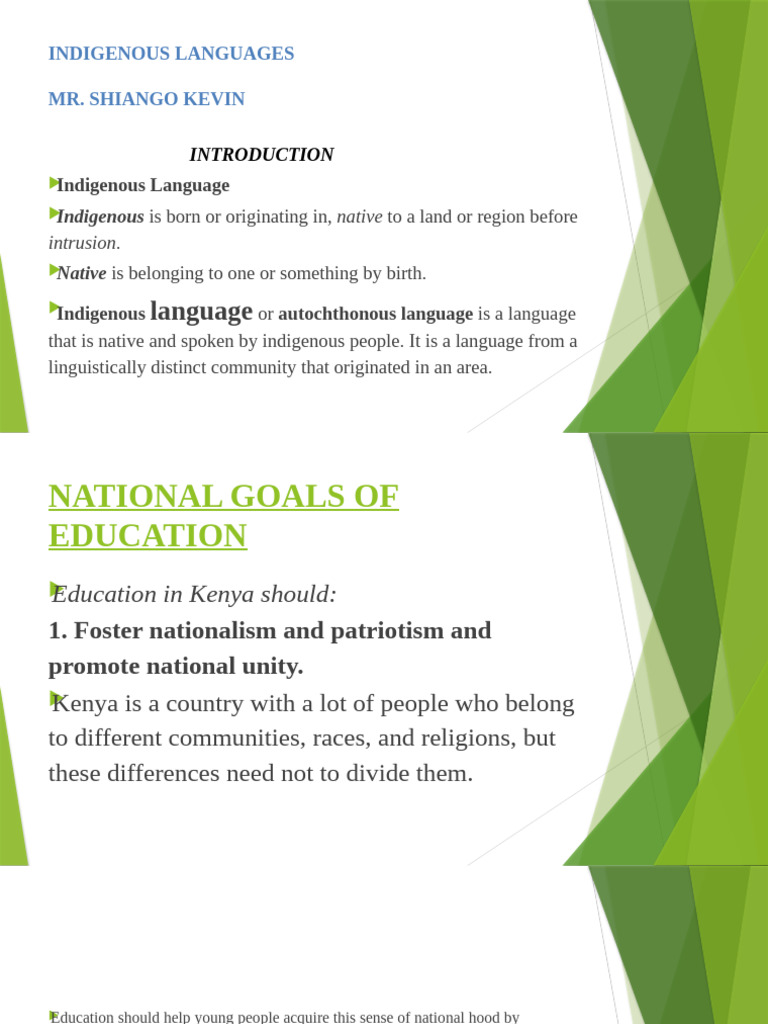 INDIGENOUS LANGUAGES

MR. SHIANGO KEVIN

INTRODUCTION

Indigenous Language

Indigenous is born or originating in, native to a land or region before intrusion.

Native is belonging to one or something by birth.

Indigenous language or autochthonous language is a language that is native and spoken by indigenous people. It is a language from a linguistically distinct community that originated in an area.

NATIONAL GOALS OF EDUCATION

Education in Kenya should:

1. Foster nationalism and patriotism and promote national unity.

Kenya is a country with a lot of people who belong to different communities, races, and religions, but these differences need not to divide them.

Education should help young people acquire this sense of national hood by